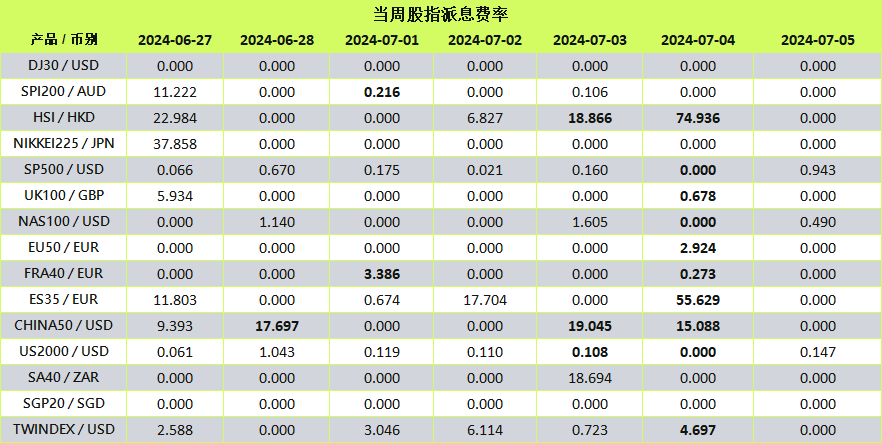 当周股指派息费率

| 产品 / 币别 | 2024-06-27 | 2024-06-28 | 2024-07-01 | 2024-07-02 | 2024-07-03 | 2024-07-04 | 2024-07-05 |
|---|---|---|---|---|---|---|---|
| DJ30 / USD | 0.000 | 0.000 | 0.000 | 0.000 | 0.000 | 0.000 | 0.000 |
| SPI200 / AUD | 11.222 | 0.000 | 0.216 | 0.000 | 0.106 | 0.000 | 0.000 |
| HSI / HKD | 22.984 | 0.000 | 0.000 | 6.827 | 18.866 | 74.936 | 0.000 |
| NIKKEI225 / JPN | 37.858 | 0.000 | 0.000 | 0.000 | 0.000 | 0.000 | 0.000 |
| SP500 / USD | 0.066 | 0.670 | 0.175 | 0.021 | 0.160 | 0.000 | 0.943 |
| UK100 / GBP | 5.934 | 0.000 | 0.000 | 0.000 | 0.000 | 0.678 | 0.000 |
| NAS100 / USD | 0.000 | 1.140 | 0.000 | 0.000 | 1.605 | 0.000 | 0.490 |
| EU50 / EUR | 0.000 | 0.000 | 0.000 | 0.000 | 0.000 | 2.924 | 0.000 |
| FRA40 / EUR | 0.000 | 0.000 | 3.386 | 0.000 | 0.000 | 0.273 | 0.000 |
| ES35 / EUR | 11.803 | 0.000 | 0.674 | 17.704 | 0.000 | 55.629 | 0.000 |
| CHINA50 / USD | 9.393 | 17.697 | 0.000 | 0.000 | 19.045 | 15.088 | 0.000 |
| US2000 / USD | 0.061 | 1.043 | 0.119 | 0.110 | 0.108 | 0.000 | 0.147 |
| SA40 / ZAR | 0.000 | 0.000 | 0.000 | 0.000 | 18.694 | 0.000 | 0.000 |
| SGP20 / SGD | 0.000 | 0.000 | 0.000 | 0.000 | 0.000 | 0.000 | 0.000 |
| TWINDEX / USD | 2.588 | 0.000 | 3.046 | 6.114 | 0.723 | 4.697 | 0.000 |